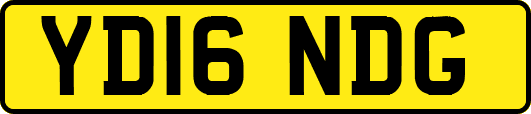 YD16 NDG